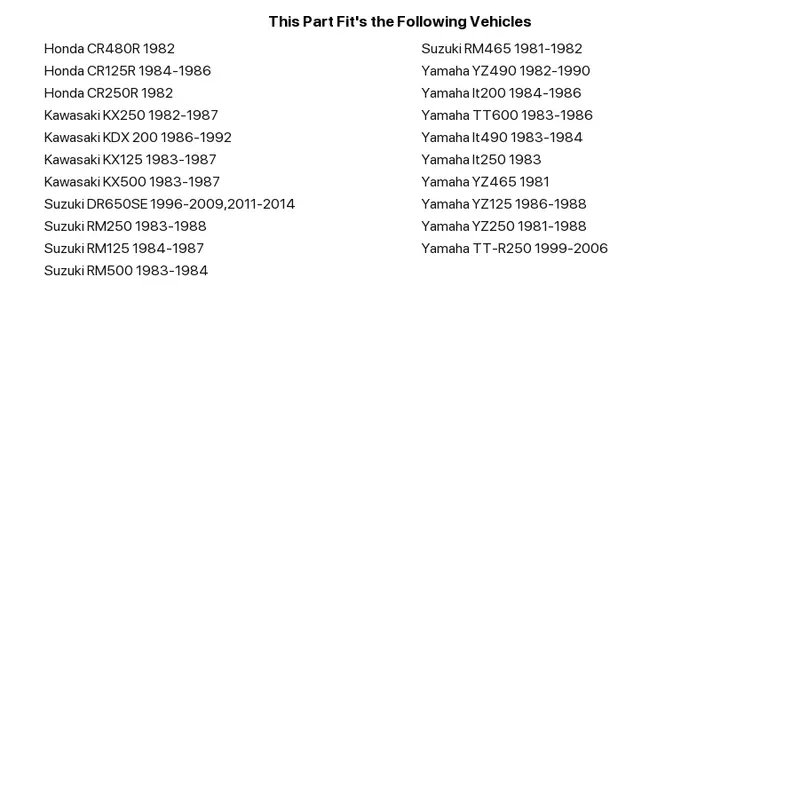 This Part Fit's the Following Vehicles

Honda CR480R 1982
Honda CR125R 1984-1986
Honda CR250R 1982
Kawasaki KX250 1982-1987
Kawasaki KDX 200 1986-1992
Kawasaki KX125 1983-1987
Kawasaki KX500 1983-1987
Suzuki DR650SE 1996-2009,2011-2014
Suzuki RM250 1983-1988
Suzuki RM125 1984-1987
Suzuki RM500 1983-1984

Suzuki RM465 1981-1982
Yamaha YZ490 1982-1990
Yamaha It200 1984-1986
Yamaha TT600 1983-1986
Yamaha It490 1983-1984
Yamaha It250 1983
Yamaha YZ465 1981
Yamaha YZ125 1986-1988
Yamaha YZ250 1981-1988
Yamaha TT-R250 1999-2006